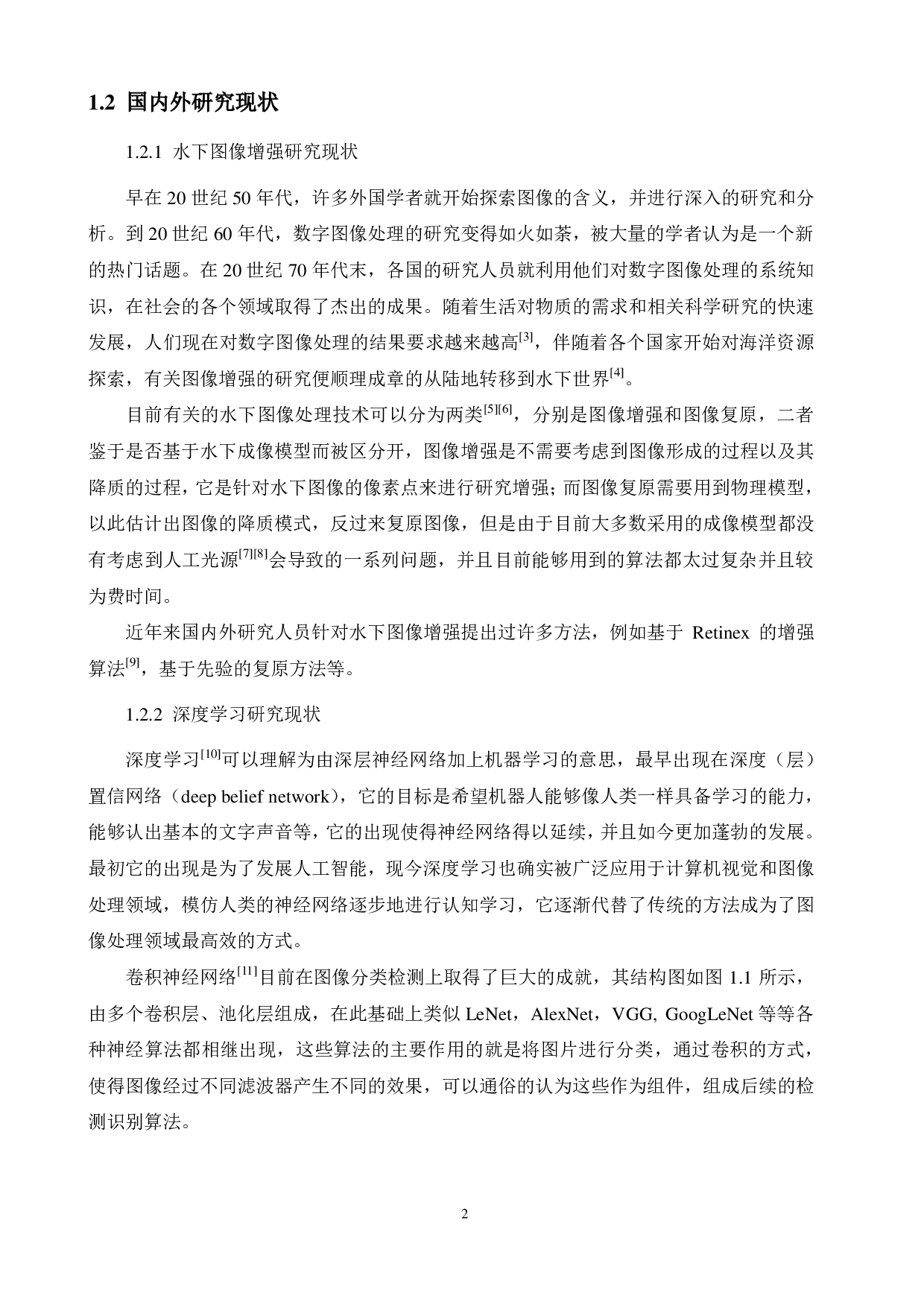 1.2 国内外研究现状

1.2.1 水下图像增强研究现状

早在20世纪50年代，许多外国学者就开始探索图像的含义，并进行深入的研究和分析。到20世纪60年代，数字图像处理的研究变得如火如荼，被大量的学者认为是一个新的热门话题。在20世纪70年代末，各国的研究人员就利用他们对数字图像处理的系统知识，在社会的各个领域取得了杰出的成果。随着生活对物质的需求和相关科学研究的快速发展，人们现在对数字图像处理的结果要求越来越高$^{[3]}$，伴随着各个国家开始对海洋资源探索，有关图像增强的研究便顺理成章的从陆地转移到水下世界$^{[4]}$。

目前有关的水下图像处理技术可以分为两类$^{[5][6]}$，分别是图像增强和图像复原，二者鉴于是否基于水下成像模型而被区分开，图像增强是不需要考虑到图像形成的过程以及其降质的过程，它是针对水下图像的像素点来进行研究增强；而图像复原需要用到物理模型，以此估计出图像的降质模式，反过来复原图像，但是由于目前大多数采用的成像模型都没有考虑到人工光源$^{[7][8]}$会导致的一系列问题，并且目前能够用到的算法都太过复杂并且较为费时间。

近年来国内外研究人员针对水下图像增强提出过许多方法，例如基于Retinex的增强算法$^{[9]}$，基于先验的复原方法等。

1.2.2 深度学习研究现状

深度学习$^{[10]}$可以理解为由深层神经网络加上机器学习的意思，最早出现在深度（层）置信网络（deep belief network），它的目标是希望机器人能够像人类一样具备学习的能力，能够认出基本的文字声音等，它的出现使得神经网络得以延续，并且如今更加蓬勃的发展。最初它的出现是为了发展人工智能，现今深度学习也确实被广泛应用于计算机视觉和图像处理领域，模仿人类的神经网络逐步地进行认知学习，它逐渐代替了传统的方法成为了图像处理领域最高效的方式。

卷积神经网络$^{[11]}$目前在图像分类检测上取得了巨大的成就，其结构图如图1.1所示，由多个卷积层、池化层组成，在此基础上类似LeNet，AlexNet，VGG, GoogLeNet等等各种神经算法都相继出现，这些算法的主要作用的就是将图片进行分类，通过卷积的方式，使得图像经过不同滤波器产生不同的效果，可以通俗的认为这些作为组件，组成后续的检测识别算法。

2